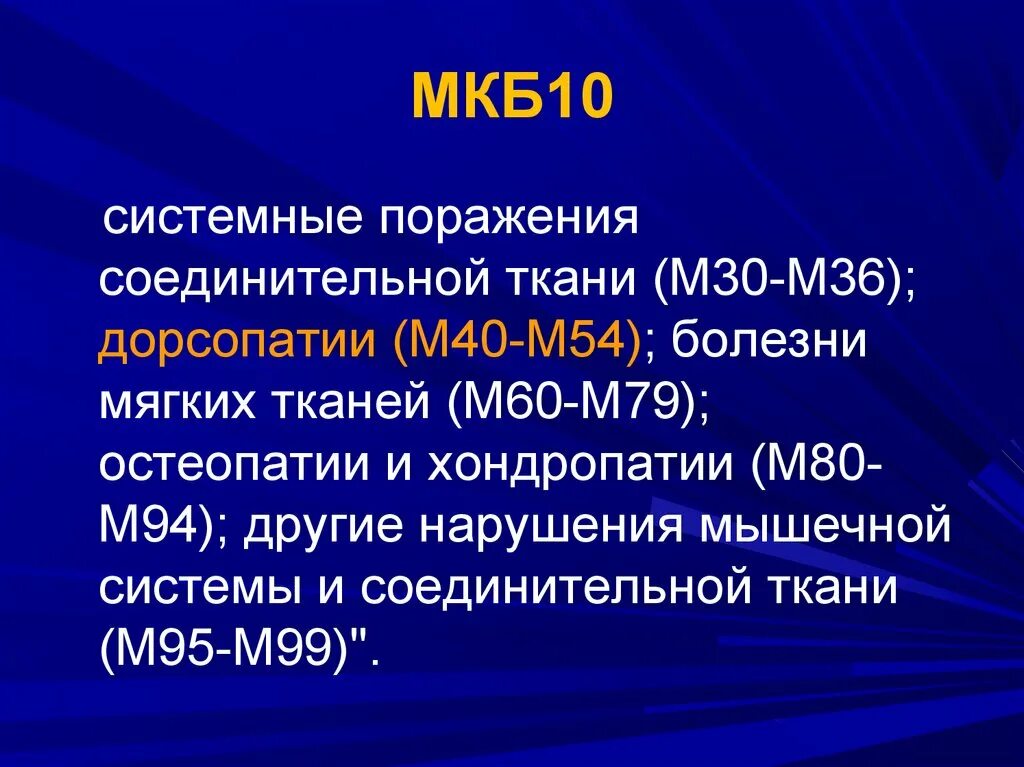 МКБ10

системные поражения соединительной ткани (М30-М36); дорсопатии (М40-М54); болезни мягких тканей (М60-М79); остеопатии и хондропатии (М80-М94); другие нарушения мышечной системы и соединительной ткани (М95-М99)".